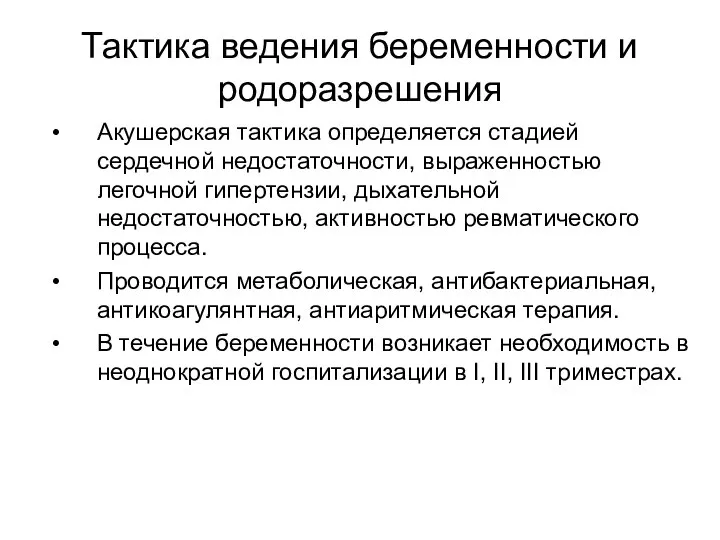 Тактика ведения беременности и родоразрешения

• Акушерская тактика определяется стадией сердечной недостаточности, выраженностью легочной гипертензии, дыхательной недостаточностью, активностью ревматического процесса.
• Проводится метаболическая, антибактериальная, антикоагулянтная, антиаритмическая терапия.
• В течение беременности возникает необходимость в неоднократной госпитализации в I, II, III триместрах.